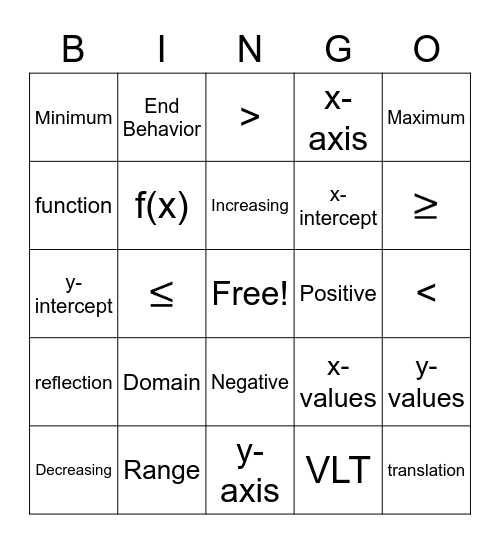 | B | I | N | G | O |
|---|---|---|---|---|
| Minimum | End Behavior | $>$ | x-axis | Maximum |
| function | f(x) | Increasing | x-intercept | $\geq$ |
| y-intercept | $\leq$ | Free! | Positive | $<$ |
| reflection | Domain | Negative | x-values | y-values |
| Decreasing | Range | y-axis | VLT | translation |